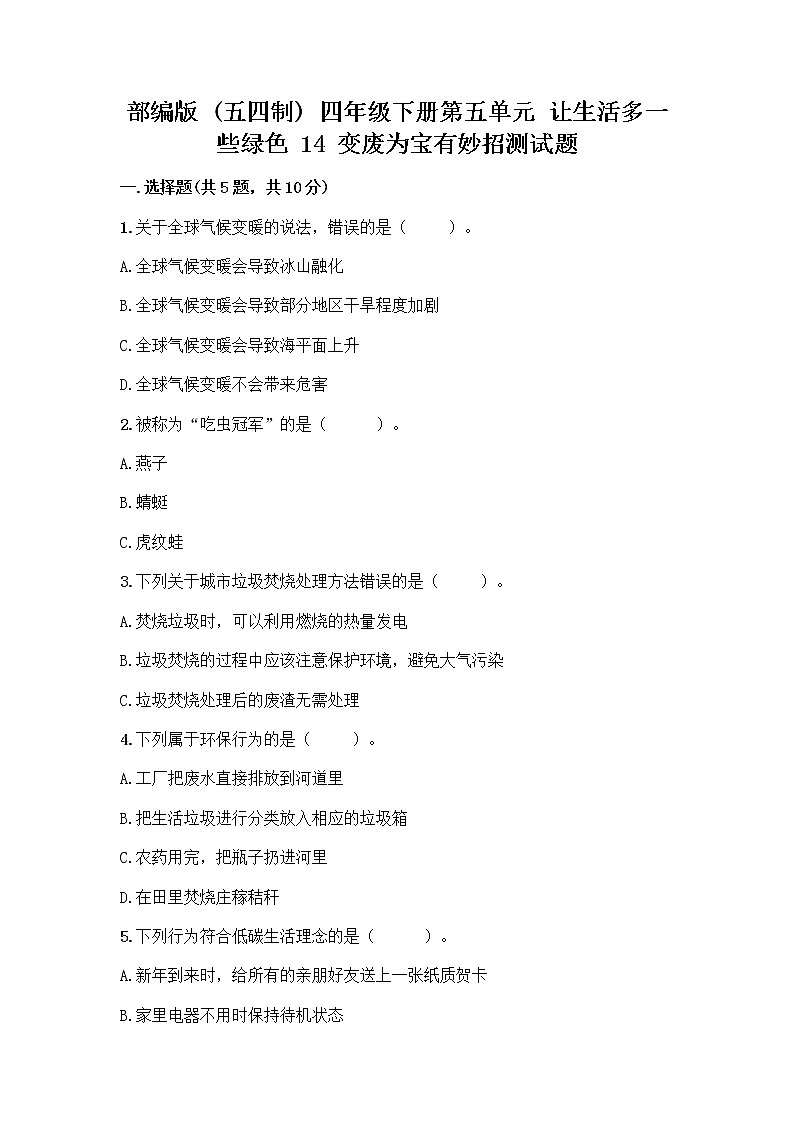 部编版（五四制）四年级下册第五单元 让生活多一些绿色 14 变废为宝有妙招测试题

一.选择题(共5题，共10分)

1.关于全球气候变暖的说法，错误的是（　　）。

A.全球气候变暖会导致冰山融化

B.全球气候变暖会导致部分地区干旱程度加剧

C.全球气候变暖会导致海平面上升

D.全球气候变暖不会带来危害

2.被称为“吃虫冠军”的是（　　）。

A.燕子

B.蜻蜓

C.虎纹蛙

3.下列关于城市垃圾焚烧处理方法错误的是（　　）。

A.焚烧垃圾时，可以利用燃烧的热量发电

B.垃圾焚烧的过程中应该注意保护环境，避免大气污染

C.垃圾焚烧处理后的废渣无需处理

4.下列属于环保行为的是（　　）。

A.工厂把废水直接排放到河道里

B.把生活垃圾进行分类放入相应的垃圾箱

C.农药用完，把瓶子扔进河里

D.在田里焚烧庄稼秸秆

5.下列行为符合低碳生活理念的是（　　）。

A.新年到来时，给所有的亲朋好友送上一张纸质贺卡

B.家里电器不用时保持待机状态